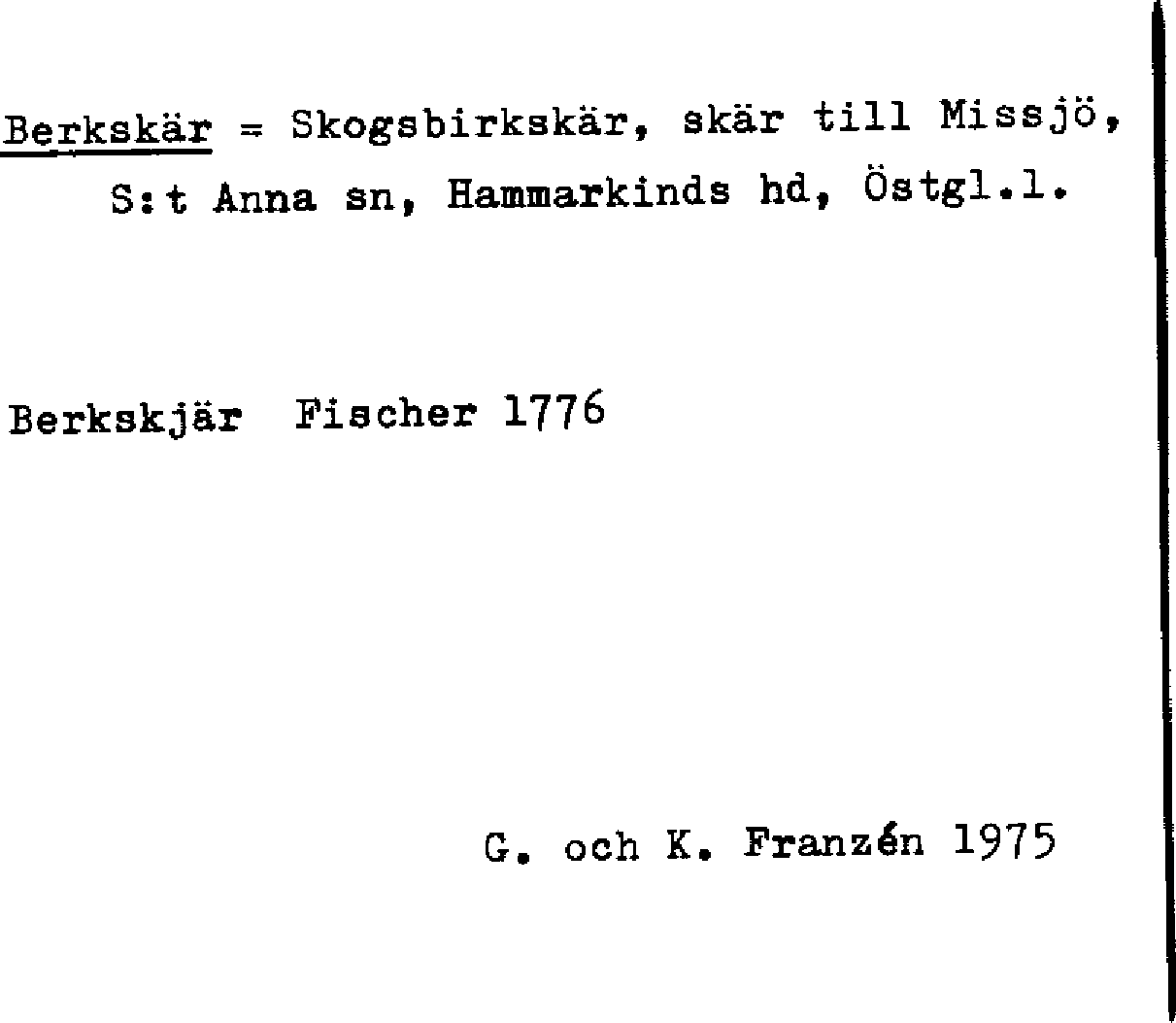 Berkskär = Skogsbirkskär, skär till Missjö, S:t Anna sn, Hammarkinds hd, Östgl.l.

Berkskjär Fischer 1776

G. och K. Franzén 1975